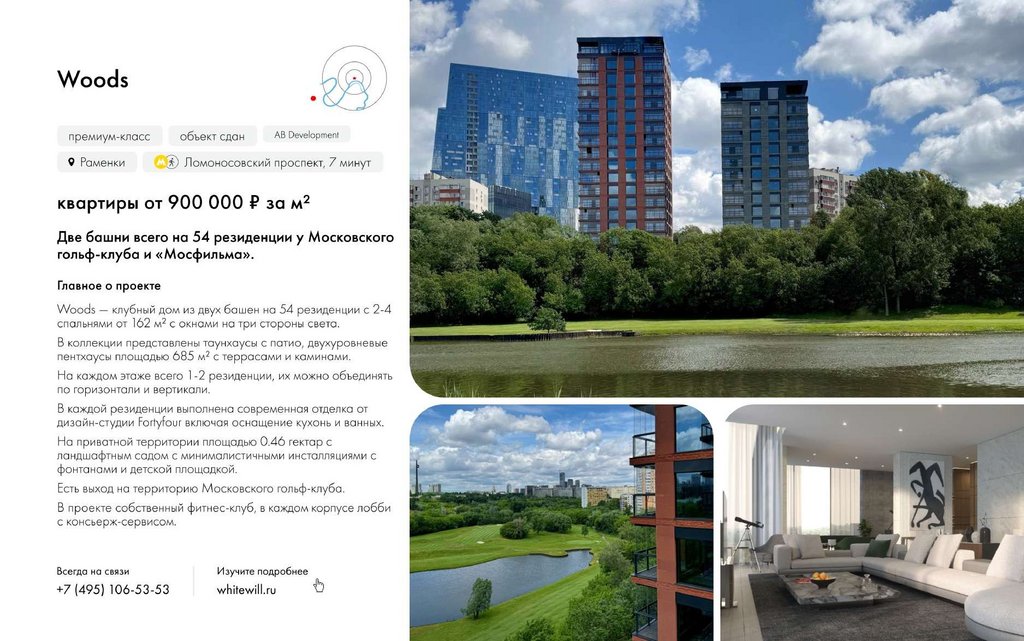 Woods

премиум-класс
объект сдан
AB Development

Раменки
Ломоносовский проспект, 7 минут

квартиры от 900 000 ₽ за м²

Две башни всего на 54 резиденции у Московского гольф-клуба и «Мосфильма».

Главное о проекте

Woods — клубный дом из двух башен на 54 резиденции с 2-4 спальнями от 162 м² с окнами на три стороны света.

В коллекции представлены таунхаусы с патио, двухуровневые пентхаусы площадью 685 м² с террасами и каминами.

На каждом этаже всего 1-2 резиденции, их можно объединять по горизонтали и вертикали.

В каждой резиденции выполнена современная отделка от дизайн-студии Fortyfour включая оснащение кухонь и ванных.

На приватной территории площадью 0.46 гектар с ландшафтным садом с минималистичными инсталляциями с фонтанами и детской площадкой.

Есть выход на территорию Московского гольф-клуба.

В проекте собственный фитнес-клуб, в каждом корпусе лобби с консьерж-сервисом.

Всегда на связи
+7 (495) 106-53-53

Изучите подробнее
whitewill.ru